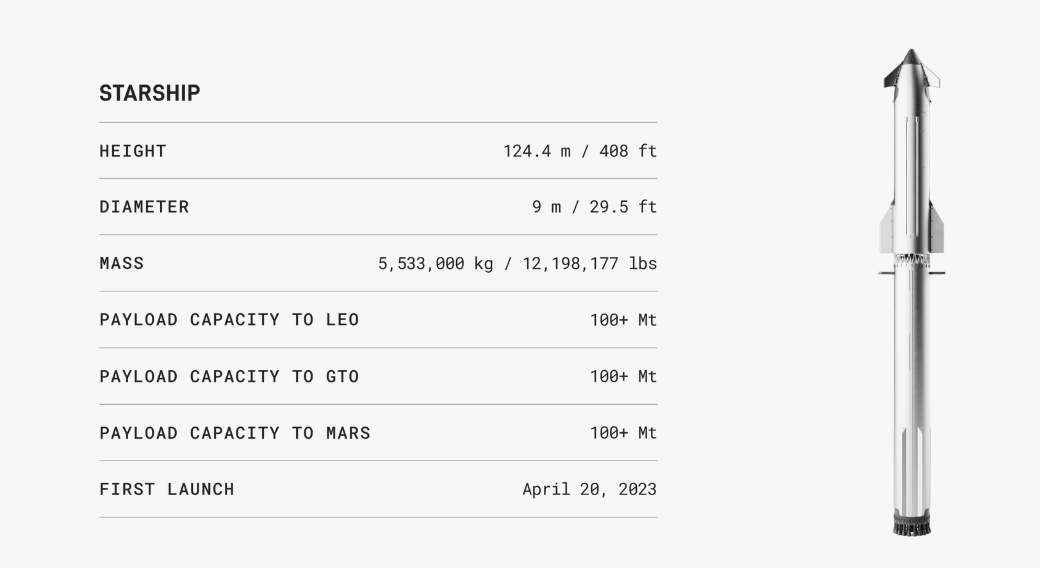 STARSHIP

HEIGHT 124.4 m / 408 ft

DIAMETER 9 m / 29.5 ft

MASS 5,533,000 kg / 12,198,177 lbs

PAYLOAD CAPACITY TO LEO 100+ Mt

PAYLOAD CAPACITY TO GTO 100+ Mt

PAYLOAD CAPACITY TO MARS 100+ Mt

FIRST LAUNCH April 20, 2023